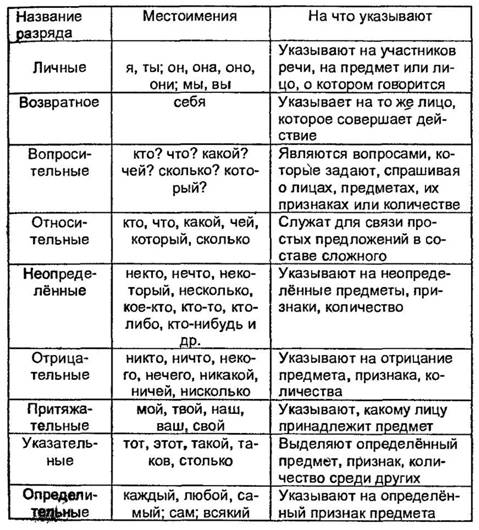 | Название разряда | Местоимения | На что указывают |
|---|---|---|
| Личные | я, ты; он, она, оно, они; мы, вы | Указывают на участников речи, на предмет или лицо, о котором говорится |
| Возвратное | себя | Указывает на то же лицо, которое совершает действие |
| Вопросительные | кто? что? какой? чей? сколько? который? | Являются вопросами, которые задают, спрашивая о лицах, предметах, их признаках или количестве |
| Относительные | кто, что, какой, чей, который, сколько | Служат для связи простых предложений в составе сложного |
| Неопределённые | некто, нечто, некоторый, несколько, кое-кто, кто-то, кто-либо, кто-нибудь и др. | Указывают на неопределённые предметы, признаки, количество |
| Отрицательные | никто, ничто, некого, нечего, никакой, ничей, нисколько | Указывают на отрицание предмета, признака, количества |
| Притяжательные | мой, твой, наш, ваш, свой | Указывают, какому лицу принадлежит предмет |
| Указательные | тот, этот, такой, таков, столько | Выделяют определённый предмет, признак, количество среди других |
| Определительные | каждый, любой, самый; сам; всякий | Указывают на определённый признак предмета |